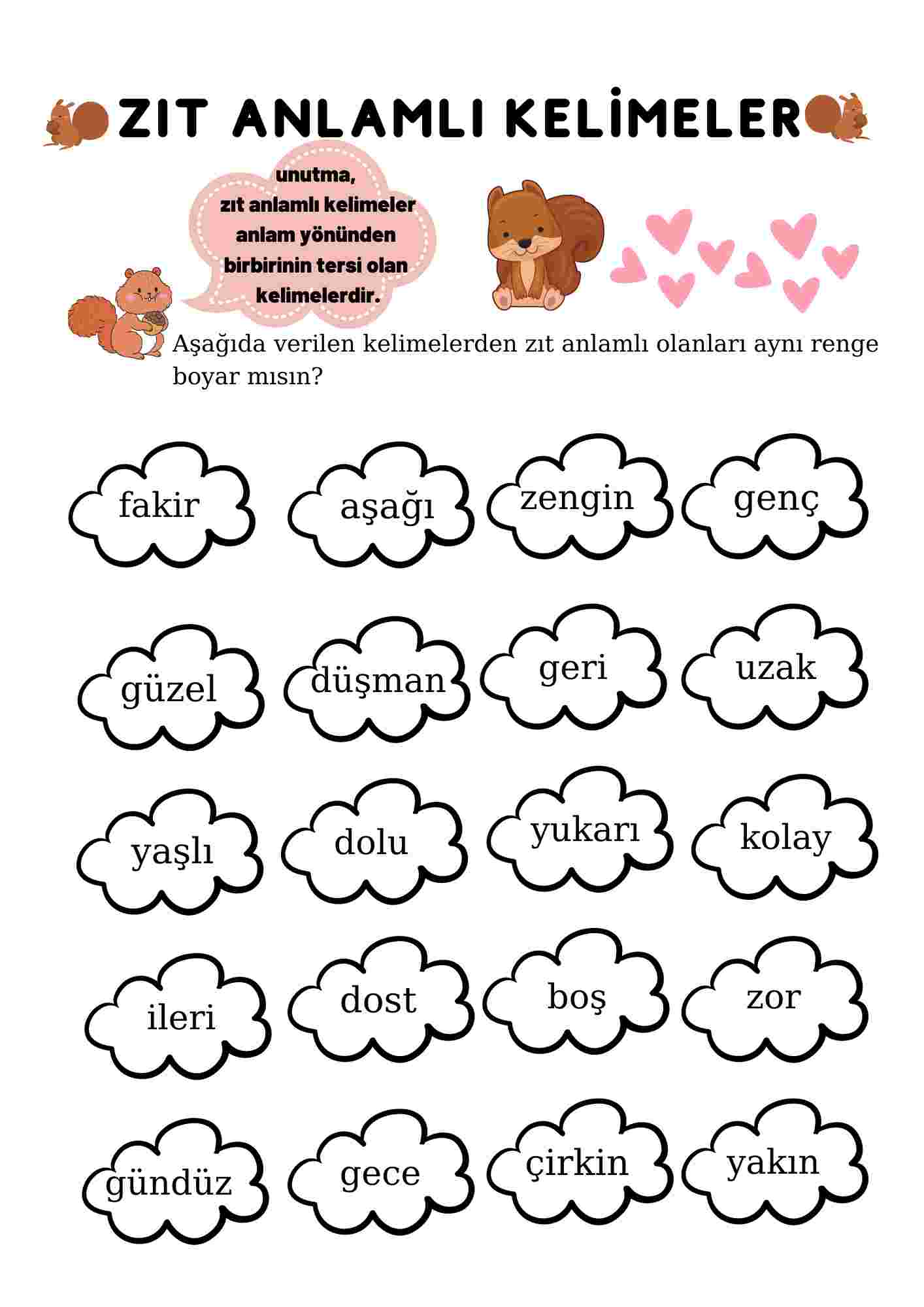 ZIT ANLAMLI KELİMELER

unutma, zıt anlamlı kelimeler anlam yönünden birbirinin tersi olan kelimelerdir.

Aşağıda verilen kelimelerden zıt anlamlı olanları aynı renge boyar mısın?

fakir
aşağı
zengin
genç

güzel
düşman
geri
uzak

yaşlı
dolu
yukarı
kolay

ileri
dost
boş
zor

gündüz
gece
çirkin
yakın